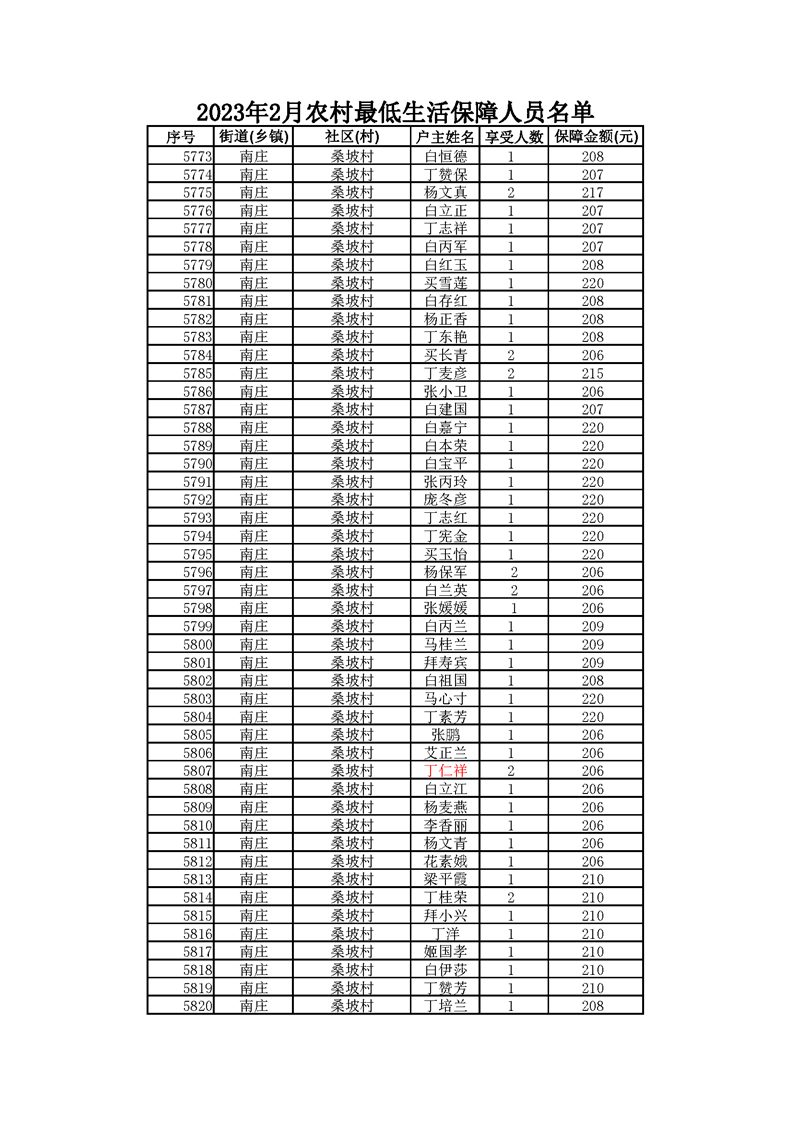 2023年2月农村最低生活保障人员名单

| 序号 | 街道(乡镇) | 社区(村) | 户主姓名 | 享受人数 | 保障金额(元) |
|---|---|---|---|---|---|
| 5773 | 南庄 | 桑坡村 | 白恒德 | 1 | 208 |
| 5774 | 南庄 | 桑坡村 | 丁赞保 | 1 | 207 |
| 5775 | 南庄 | 桑坡村 | 杨文真 | 2 | 217 |
| 5776 | 南庄 | 桑坡村 | 白立正 | 1 | 207 |
| 5777 | 南庄 | 桑坡村 | 丁志祥 | 1 | 207 |
| 5778 | 南庄 | 桑坡村 | 白丙军 | 1 | 207 |
| 5779 | 南庄 | 桑坡村 | 白红玉 | 1 | 208 |
| 5780 | 南庄 | 桑坡村 | 买雪莲 | 1 | 220 |
| 5781 | 南庄 | 桑坡村 | 白存红 | 1 | 208 |
| 5782 | 南庄 | 桑坡村 | 杨正香 | 1 | 208 |
| 5783 | 南庄 | 桑坡村 | 丁东艳 | 1 | 208 |
| 5784 | 南庄 | 桑坡村 | 买长青 | 2 | 206 |
| 5785 | 南庄 | 桑坡村 | 丁麦彦 | 2 | 215 |
| 5786 | 南庄 | 桑坡村 | 张小卫 | 1 | 206 |
| 5787 | 南庄 | 桑坡村 | 白建国 | 1 | 207 |
| 5788 | 南庄 | 桑坡村 | 白嘉宁 | 1 | 220 |
| 5789 | 南庄 | 桑坡村 | 白本荣 | 1 | 220 |
| 5790 | 南庄 | 桑坡村 | 白宝平 | 1 | 220 |
| 5791 | 南庄 | 桑坡村 | 张丙玲 | 1 | 220 |
| 5792 | 南庄 | 桑坡村 | 庞冬彦 | 1 | 220 |
| 5793 | 南庄 | 桑坡村 | 丁志红 | 1 | 220 |
| 5794 | 南庄 | 桑坡村 | 丁宪金 | 1 | 220 |
| 5795 | 南庄 | 桑坡村 | 买玉怡 | 1 | 220 |
| 5796 | 南庄 | 桑坡村 | 杨保军 | 2 | 206 |
| 5797 | 南庄 | 桑坡村 | 白兰英 | 2 | 206 |
| 5798 | 南庄 | 桑坡村 | 张媛媛 | 1 | 206 |
| 5799 | 南庄 | 桑坡村 | 白丙兰 | 1 | 209 |
| 5800 | 南庄 | 桑坡村 | 马桂兰 | 1 | 209 |
| 5801 | 南庄 | 桑坡村 | 拜寿宾 | 1 | 209 |
| 5802 | 南庄 | 桑坡村 | 白祖国 | 1 | 208 |
| 5803 | 南庄 | 桑坡村 | 马心寸 | 1 | 220 |
| 5804 | 南庄 | 桑坡村 | 丁素芳 | 1 | 220 |
| 5805 | 南庄 | 桑坡村 | 张鹏 | 1 | 206 |
| 5806 | 南庄 | 桑坡村 | 艾正兰 | 1 | 206 |
| 5807 | 南庄 | 桑坡村 | 丁仁祥 | 2 | 206 |
| 5808 | 南庄 | 桑坡村 | 白立江 | 1 | 206 |
| 5809 | 南庄 | 桑坡村 | 杨麦燕 | 1 | 206 |
| 5810 | 南庄 | 桑坡村 | 李香丽 | 1 | 206 |
| 5811 | 南庄 | 桑坡村 | 杨文青 | 1 | 206 |
| 5812 | 南庄 | 桑坡村 | 花素娥 | 1 | 206 |
| 5813 | 南庄 | 桑坡村 | 梁平霞 | 1 | 210 |
| 5814 | 南庄 | 桑坡村 | 丁桂荣 | 2 | 210 |
| 5815 | 南庄 | 桑坡村 | 拜小兴 | 1 | 210 |
| 5816 | 南庄 | 桑坡村 | 丁洋 | 1 | 210 |
| 5817 | 南庄 | 桑坡村 | 姬国孝 | 1 | 210 |
| 5818 | 南庄 | 桑坡村 | 白伊莎 | 1 | 210 |
| 5819 | 南庄 | 桑坡村 | 丁赞芳 | 1 | 210 |
| 5820 | 南庄 | 桑坡村 | 丁培兰 | 1 | 208 |